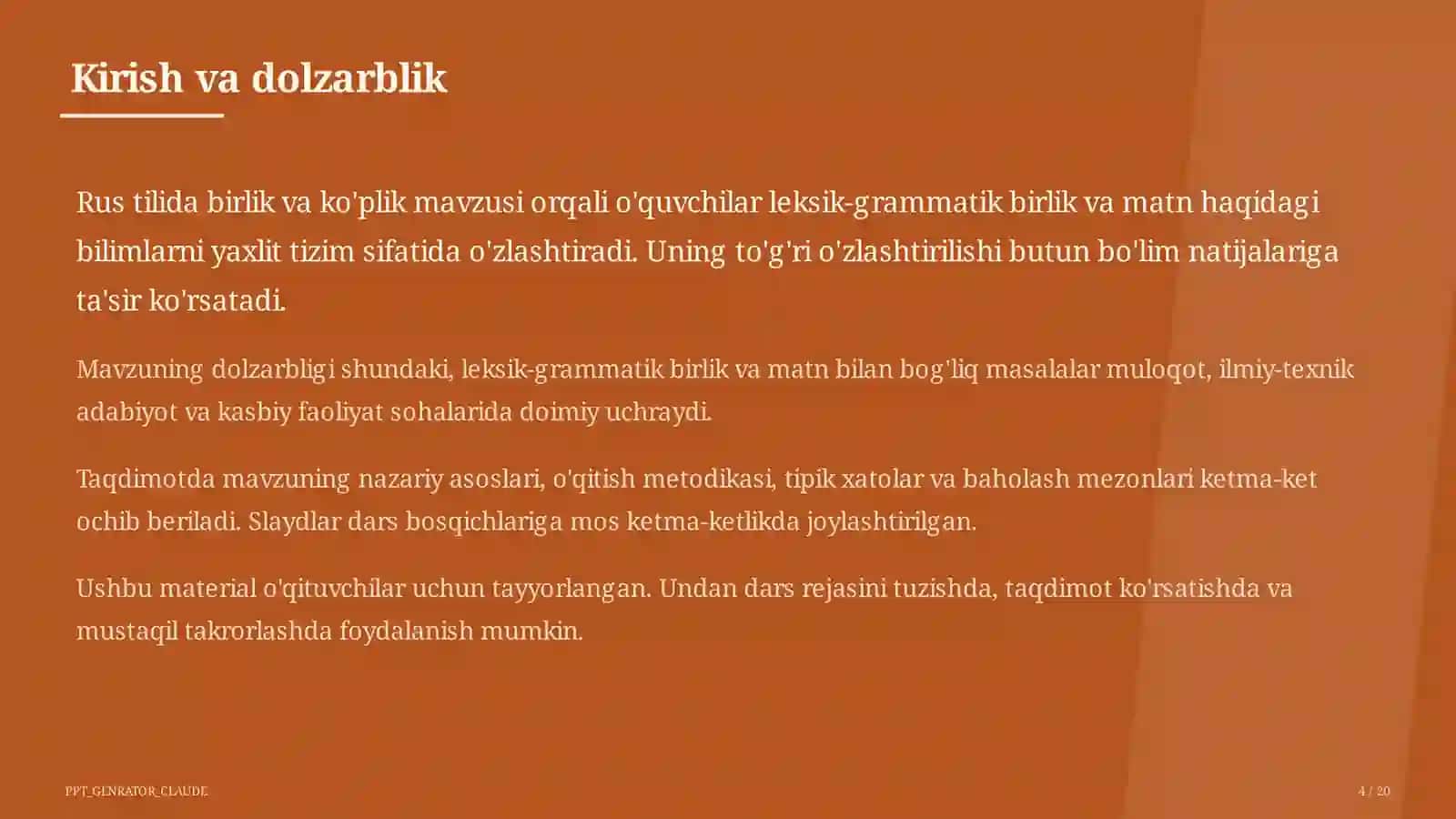 Kirish va dolzarblik

Rus tilida birlik va ko'plik mavzusi orqali o'quvchilar leksik-grammatik birlik va matn haqidagi bilimlarni yaxlit tizim sifatida o'zlashtiradi. Uning to'g'ri o'zlashtirilishi butun bo'lim natijalariga ta'sir ko'rsatadi.

Mavzuning dolzarbligi shundaki, leksik-grammatik birlik va matn bilan bog'liq masalalar muloqot, ilmiy-texnik adabiyot va kasbiy faoliyat sohalarida doimiy uchraydi.

Taqdimotda mavzuning nazariy asoslari, o'qitish metodikasi, tipik xatolar va baholash mezonlari ketma-ket ochib beriladi. Slaydlar dars bosqichlariga mos ketma-ketlikda joylashtirilgan.

Ushbu material o'qituvchilar uchun tayyorlangan. Undan dars rejasini tuzishda, taqdimot ko'rsatishda va mustaqil takrorlashda foydalanish mumkin.

PPT_GENRATOR_CLAUDE

4 / 20